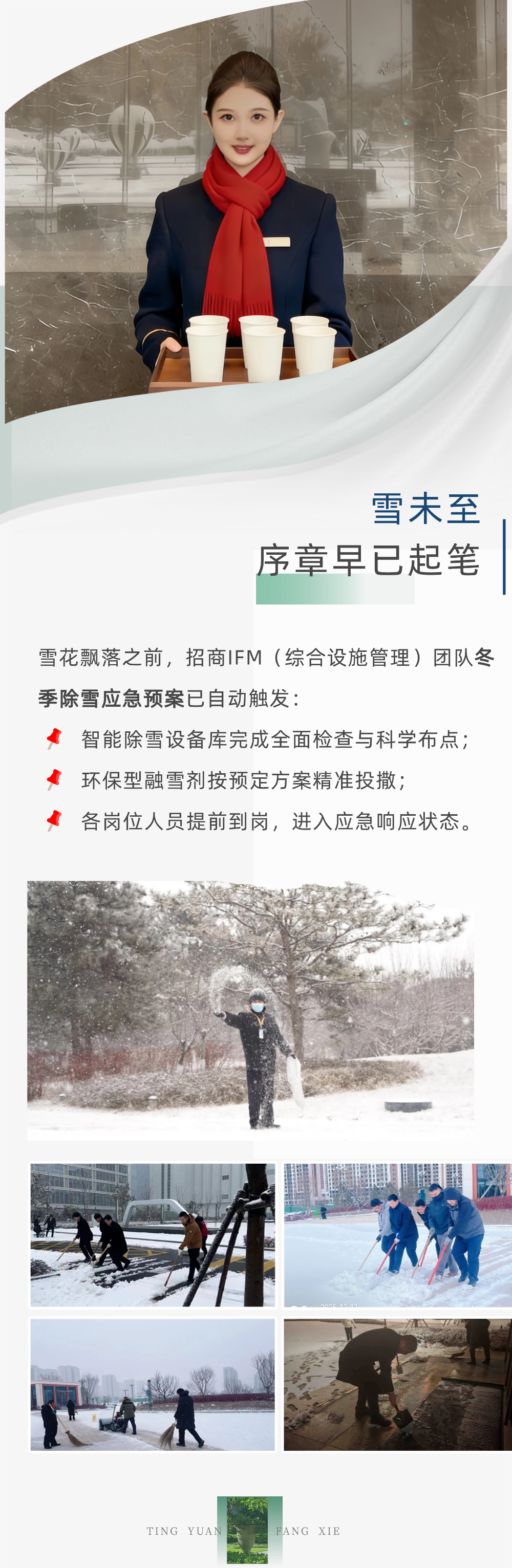 雪未至
序章早已起笔

雪花飘落之前，招商IFM（综合设施管理）团队冬季除雪应急预案已自动触发：

智能除雪设备库完成全面检查与科学布点；

环保型融雪剂按预定方案精准投撒；

各岗位人员提前到岗，进入应急响应状态。

TING YUAN FANG XIE